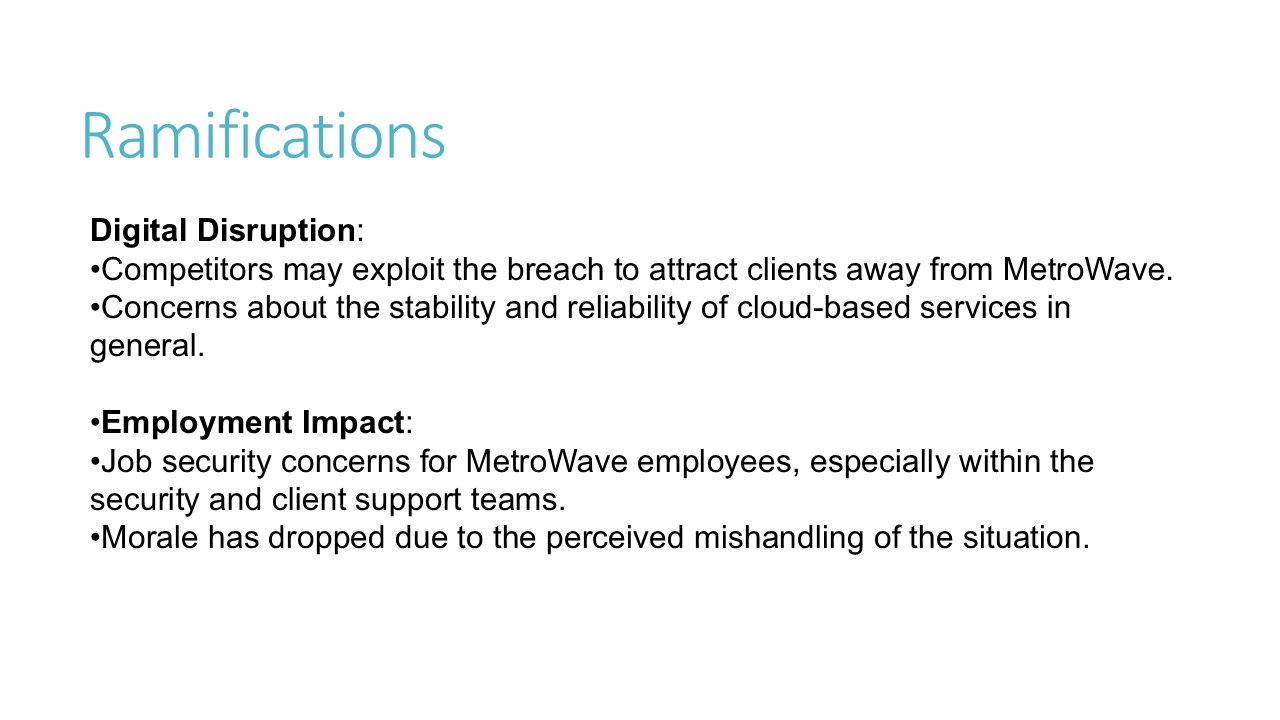 Ramifications

Digital Disruption:

• Competitors may exploit the breach to attract clients away from MetroWave.
• Concerns about the stability and reliability of cloud-based services in general.

• Employment Impact:

• Job security concerns for MetroWave employees, especially within the security and client support teams.
• Morale has dropped due to the perceived mishandling of the situation.